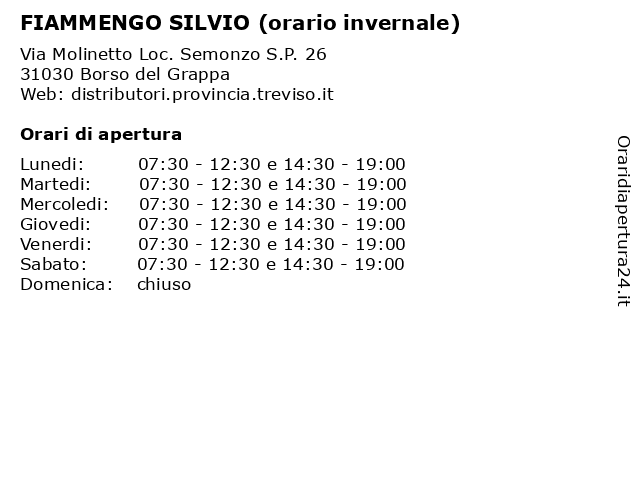 FIAMMENGO SILVIO (orario invernale)

Via Molinetto Loc. Semonzo S.P. 26
31030 Borso del Grappa
Web: distributori.provincia.treviso.it

Orari di apertura

| | |
|---|---|
| Lunedi: | 07:30 - 12:30 e 14:30 - 19:00 |
| Martedi: | 07:30 - 12:30 e 14:30 - 19:00 |
| Mercoledi: | 07:30 - 12:30 e 14:30 - 19:00 |
| Giovedi: | 07:30 - 12:30 e 14:30 - 19:00 |
| Venerdi: | 07:30 - 12:30 e 14:30 - 19:00 |
| Sabato: | 07:30 - 12:30 e 14:30 - 19:00 |
| Domenica: | chiuso |

Oraridiapertura24.it